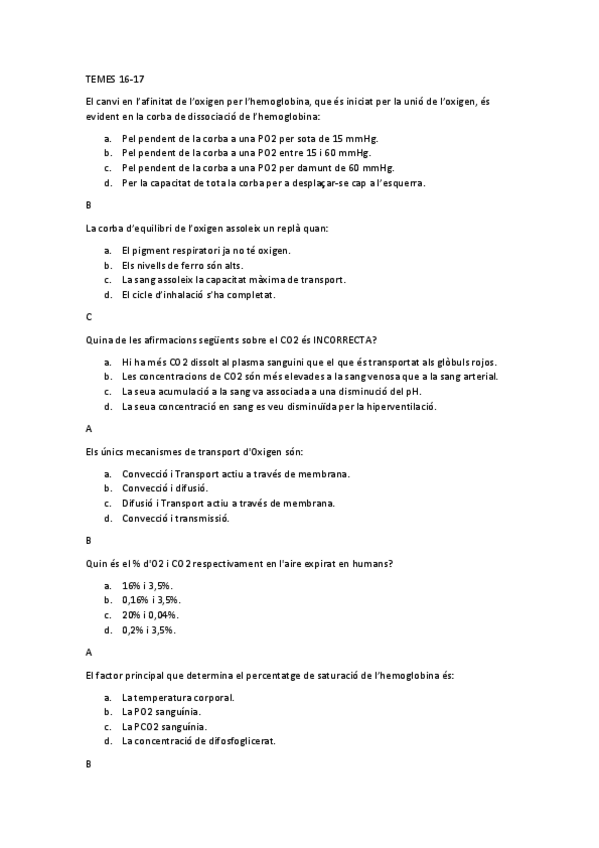 TEMES 16-17

El canvi en l'afinitat de l'oxigen per l'hemoglobina, que és iniciat per la unió de l'oxigen, és evident en la corba de dissociació de l'hemoglobina:

a. Pel pendent de la corba a una PO2 per sota de 15 mmHg.
b. Pel pendent de la corba a una PO2 entre 15 i 60 mmHg.
c. Pel pendent de la corba a una PO2 per damunt de 60 mmHg.
d. Per la capacitat de tota la corba per a desplaçar-se cap a l'esquerra.

B

La corba d'equilibri de l'oxigen assoleix un replà quan:

a. El pigment respiratori ja no té oxigen.
b. Els nivells de ferro són alts.
c. La sang assoleix la capacitat màxima de transport.
d. El cicle d'inhalació s'ha completat.

C

Quina de les afirmacions següents sobre el CO2 és INCORRECTA?

a. Hi ha més CO2 dissolt al plasma sanguini que el que és transportat als glòbuls rojos.
b. Les concentracions de CO2 són més elevades a la sang venosa que a la sang arterial.
c. La seua acumulació a la sang va associada a una disminució del pH.
d. La seua concentració en sang es veu disminuïda per la hiperventilació.

A

Els únics mecanismes de transport d'Oxigen són:

a. Convecció i Transport actiu a través de membrana.
b. Convecció i difusió.
c. Difusió i Transport actiu a través de membrana.
d. Convecció i transmissió.

B

Quin és el % d'O2 i CO2 respectivament en l'aire expirat en humans?

a. 16% i 3,5%.
b. 0,16% i 3,5%.
c. 20% i 0,04%.
d. 0,2% i 3,5%.

A

El factor principal que determina el percentatge de saturació de l'hemoglobina és:

a. La temperatura corporal.
b. La PO2 sanguínia.
c. La PCO2 sanguínia.
d. La concentració de difosfoglicerat.

B